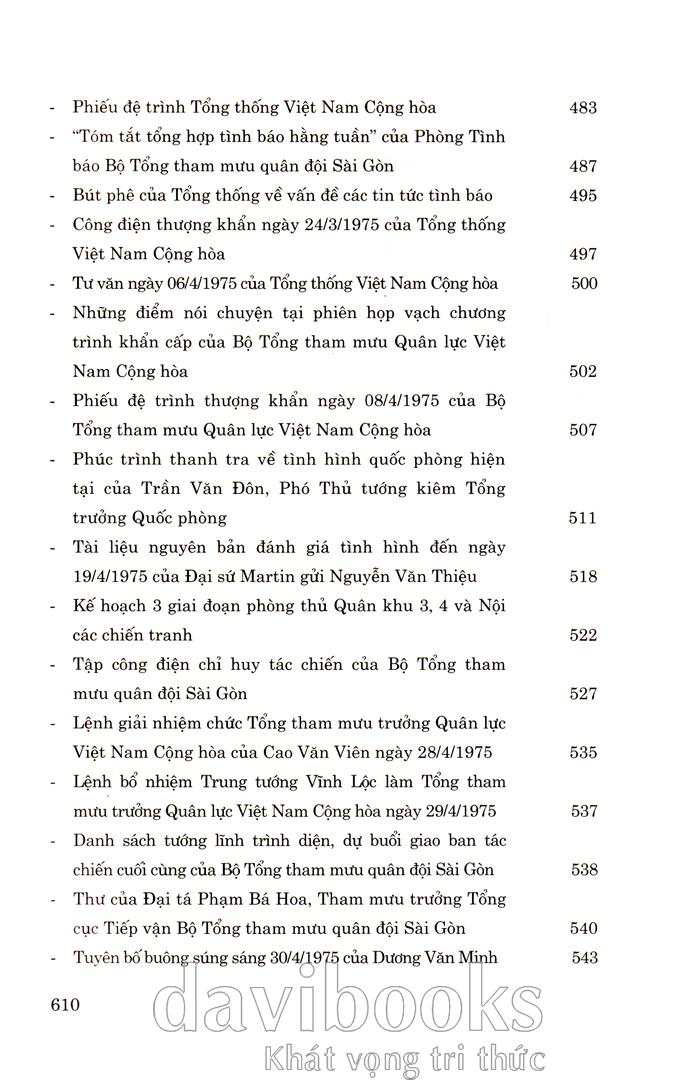 - Phiếu đệ trình Tổng thống Việt Nam Cộng hòa 483
- "Tóm tắt tổng hợp tình báo hằng tuần" của Phòng Tình báo Bộ Tổng tham mưu quân đội Sài Gòn 487
- Bút phê của Tổng thống về vấn đề các tin tức tình báo 495
- Công điện thượng khẩn ngày 24/3/1975 của Tổng thống Việt Nam Cộng hòa 497
- Tư văn ngày 06/4/1975 của Tổng thống Việt Nam Cộng hòa 500
- Những điểm nói chuyện tại phiên họp vạch chương trình khẩn cấp của Bộ Tổng tham mưu Quân lực Việt Nam Cộng hòa 502
- Phiếu đệ trình thượng khẩn ngày 08/4/1975 của Bộ Tổng tham mưu Quân lực Việt Nam Cộng hòa 507
- Phúc trình thanh tra về tình hình quốc phòng hiện tại của Trần Văn Đôn, Phó Thủ tướng kiêm Tổng trưởng Quốc phòng 511
- Tài liệu nguyên bản đánh giá tình hình đến ngày 19/4/1975 của Đại sứ Martin gửi Nguyễn Văn Thiệu 518
- Kế hoạch 3 giai đoạn phòng thủ Quân khu 3, 4 và Nội các chiến tranh 522
- Tập công điện chỉ huy tác chiến của Bộ Tổng tham mưu quân đội Sài Gòn 527
- Lệnh giải nhiệm chức Tổng tham mưu trưởng Quân lực Việt Nam Cộng hòa của Cao Văn Viên ngày 28/4/1975 535
- Lệnh bổ nhiệm Trung tướng Vĩnh Lộc làm Tổng tham mưu trưởng Quân lực Việt Nam Cộng hòa ngày 29/4/1975 537
- Danh sách tướng lĩnh trình diện, dự buổi giao ban tác chiến cuối cùng của Bộ Tổng tham mưu quân đội Sài Gòn 538
- Thư của Đại tá Phạm Bá Hoa, Tham mưu trưởng Tổng cục Tiếp vận Bộ Tổng tham mưu quân đội Sài Gòn 540
- Tuyên bố buông súng sáng 30/4/1975 của Dương Văn Minh 543

610

davibooks
Khát vọng tri thức